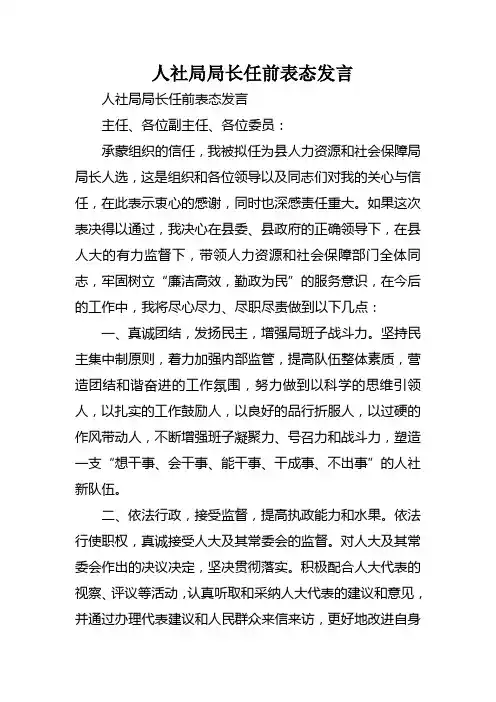 人社局局长任前表态发言

人社局局长任前表态发言

主任、各位副主任、各位委员：

承蒙组织的信任，我被拟任为县人力资源和社会保障局局长人选，这是组织和各位领导以及同志们对我的关心与信任，在此表示衷心的感谢，同时也深感责任重大。如果这次表决得以通过，我决心在县委、县政府的正确领导下，在县人大的有力监督下，带领人力资源和社会保障部门全体同志，牢固树立“廉洁高效，勤政为民”的服务意识，在今后的工作中，我将尽心尽力、尽职尽责做到以下几点：

一、真诚团结，发扬民主，增强局班子战斗力。坚持民主集中制原则，着力加强内部监管，提高队伍整体素质，营造团结和谐奋进的工作氛围，努力做到以科学的思维引领人，以扎实的工作鼓励人，以良好的品行折服人，以过硬的作风带动人，不断增强班子凝聚力、号召力和战斗力，塑造一支“想干事、会干事、能干事、干成事、不出事”的人社新队伍。

二、依法行政，接受监督，提高执政能力和水果。依法行使职权，真诚接受人大及其常委会的监督。对人大及其常委会作出的决议决定，坚决贯彻落实。积极配合人大代表的视察、评议等活动，认真听取和采纳人大代表的建议和意见，并通过办理代表建议和人民群众来信来访，更好地改进自身